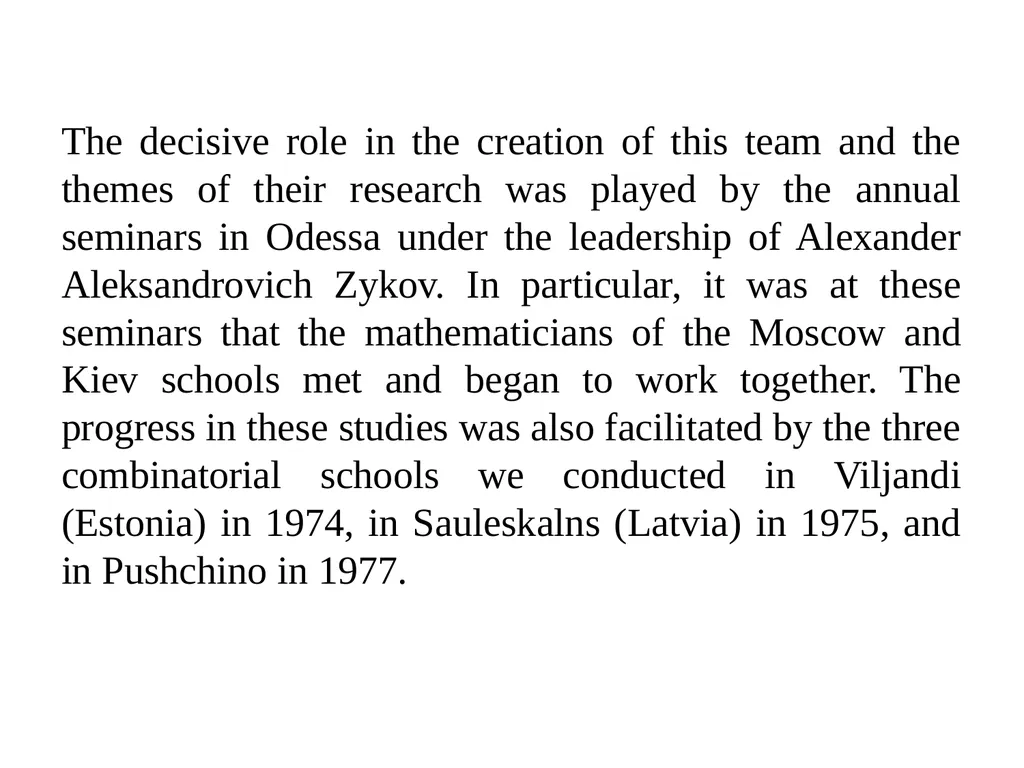 The decisive role in the creation of this team and the themes of their research was played by the annual seminars in Odessa under the leadership of Alexander Aleksandrovich Zykov. In particular, it was at these seminars that the mathematicians of the Moscow and Kiev schools met and began to work together. The progress in these studies was also facilitated by the three combinatorial schools we conducted in Viljandi (Estonia) in 1974, in Sauleskalns (Latvia) in 1975, and in Pushchino in 1977.